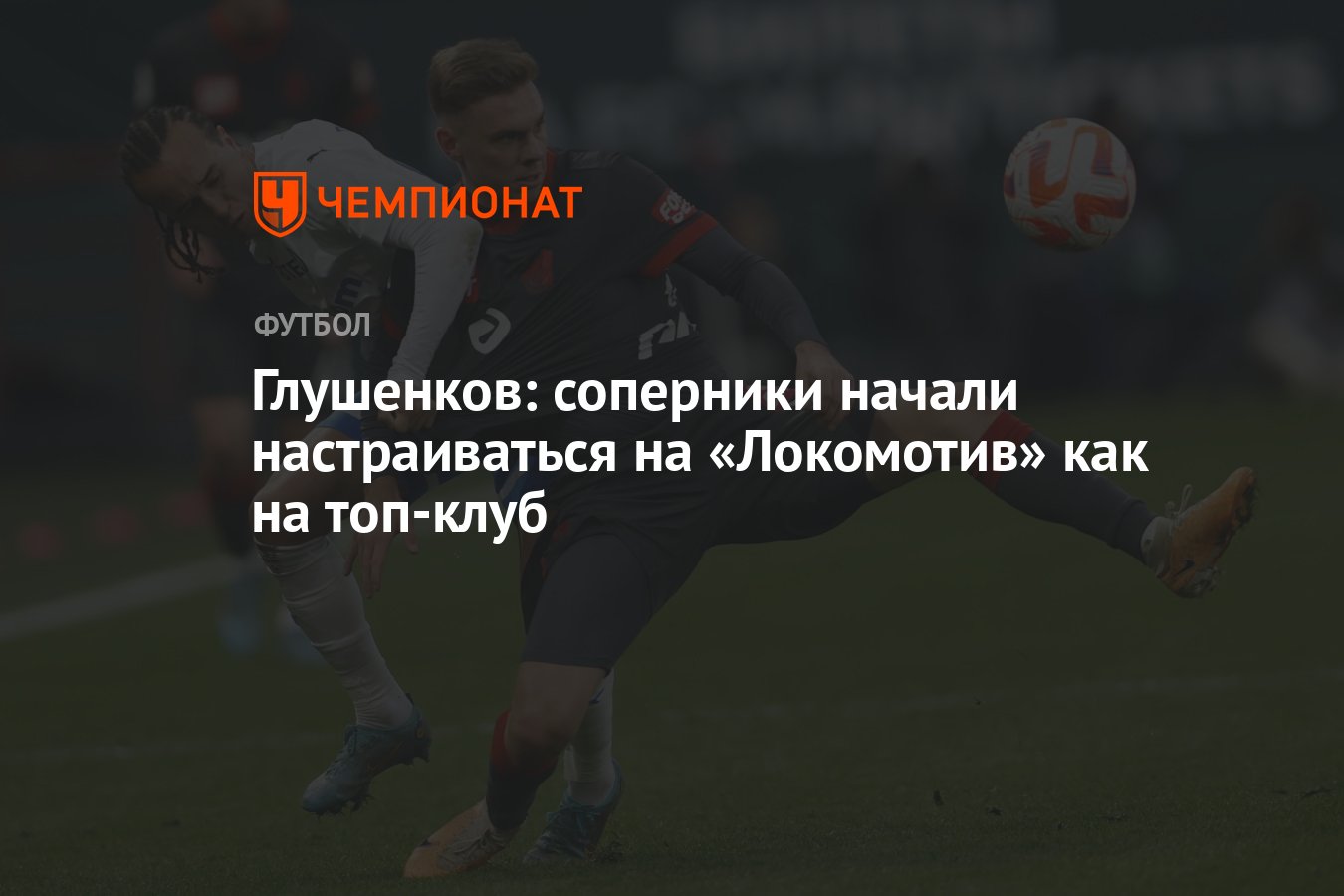 ЧЕМПИОНАТ

ФУТБОЛ

Глушенков: соперники начали настраиваться на «Локомотив» как на топ-клуб